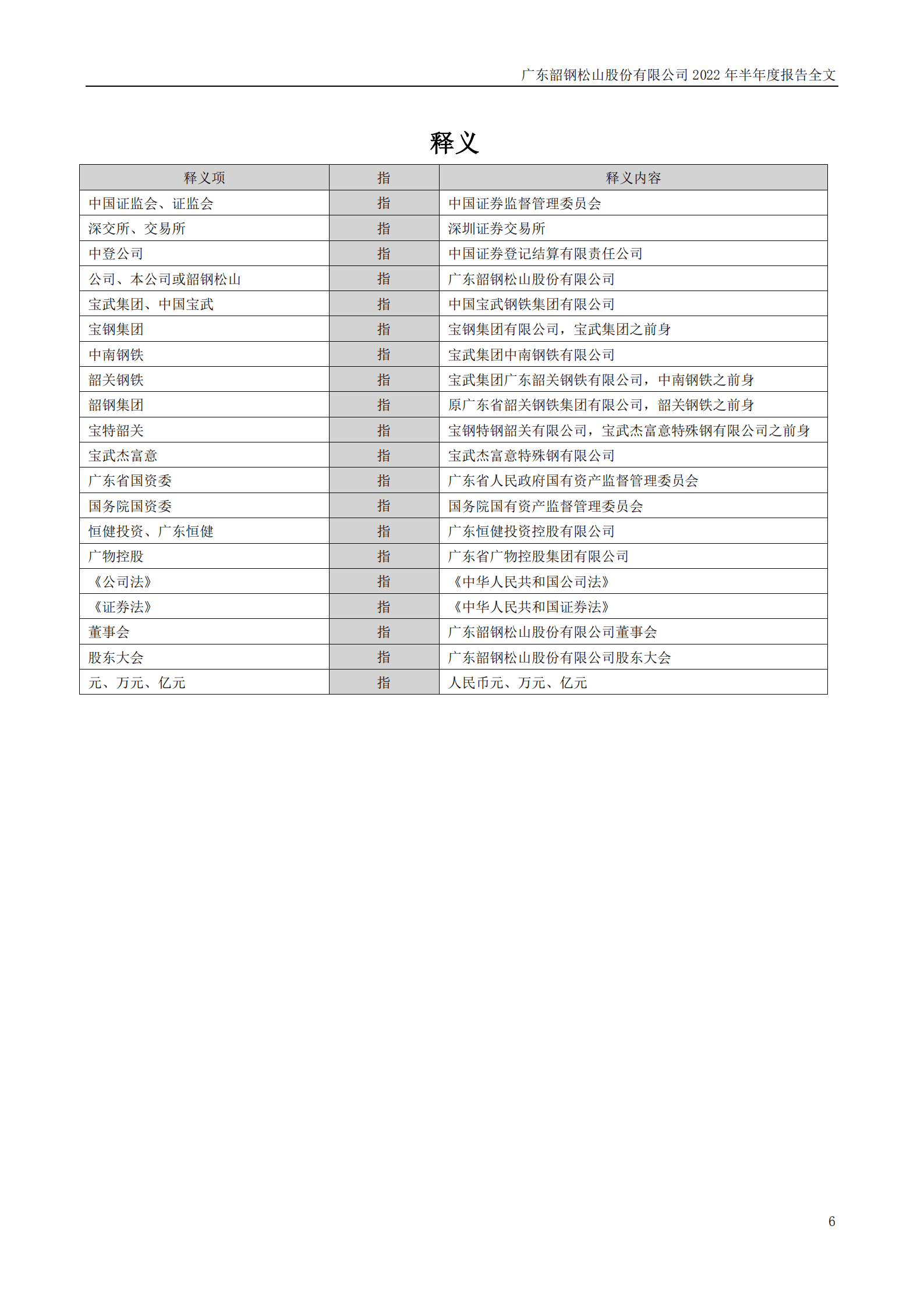 广东韶钢松山股份有限公司 2022 年半年度报告全文

释义

| 释义项 | 指 | 释义内容 |
|---|---|---|
| 中国证监会、证监会 | 指 | 中国证券监督管理委员会 |
| 深交所、交易所 | 指 | 深圳证券交易所 |
| 中登公司 | 指 | 中国证券登记结算有限责任公司 |
| 公司、本公司或韶钢松山 | 指 | 广东韶钢松山股份有限公司 |
| 宝武集团、中国宝武 | 指 | 中国宝武钢铁集团有限公司 |
| 宝钢集团 | 指 | 宝钢集团有限公司，宝武集团之前身 |
| 中南钢铁 | 指 | 宝武集团中南钢铁有限公司 |
| 韶关钢铁 | 指 | 宝武集团广东韶关钢铁有限公司，中南钢铁之前身 |
| 韶钢集团 | 指 | 原广东省韶关钢铁集团有限公司，韶关钢铁之前身 |
| 宝特韶关 | 指 | 宝钢特钢韶关有限公司，宝武杰富意特殊钢有限公司之前身 |
| 宝武杰富意 | 指 | 宝武杰富意特殊钢有限公司 |
| 广东省国资委 | 指 | 广东省人民政府国有资产监督管理委员会 |
| 国务院国资委 | 指 | 国务院国有资产监督管理委员会 |
| 恒健投资、广东恒健 | 指 | 广东恒健投资控股有限公司 |
| 广物控股 | 指 | 广东省广物控股集团有限公司 |
| 《公司法》 | 指 | 《中华人民共和国公司法》 |
| 《证券法》 | 指 | 《中华人民共和国证券法》 |
| 董事会 | 指 | 广东韶钢松山股份有限公司董事会 |
| 股东大会 | 指 | 广东韶钢松山股份有限公司股东大会 |
| 元、万元、亿元 | 指 | 人民币元、万元、亿元 |

6